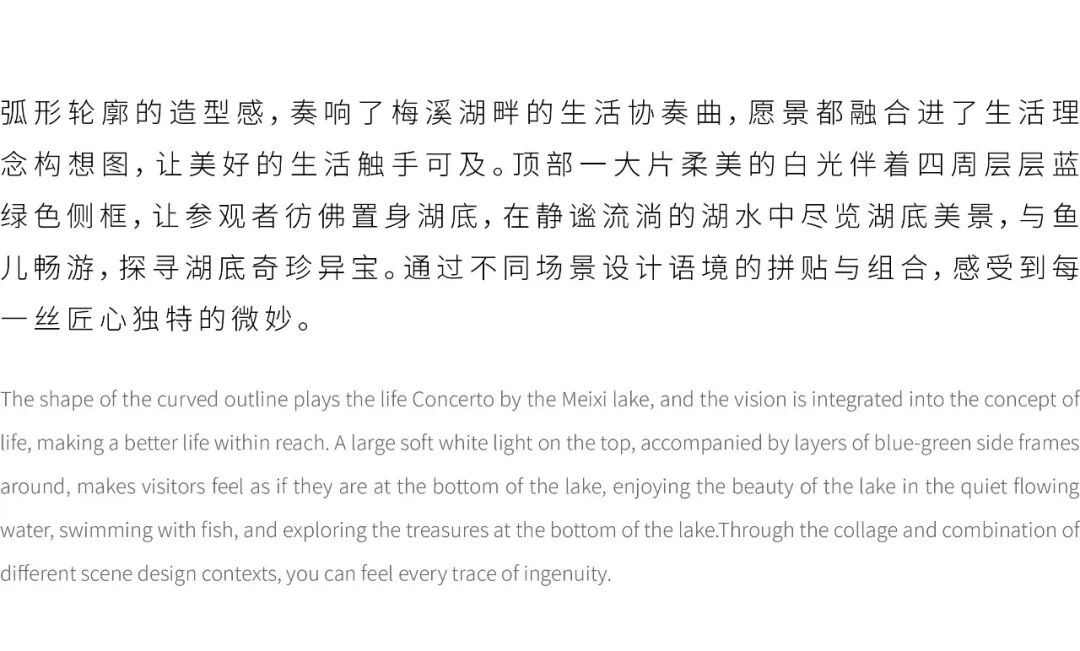 弧形轮廓的造型感，奏响了梅溪湖畔的生活协奏曲，愿景都融合进了生活理念构想图，让美好的生活触手可及。顶部一大片柔美的白光伴着四周层层蓝绿色侧框，让参观者彷佛置身湖底，在静谧流淌的湖水中尽览湖底美景，与鱼儿畅游，探寻湖底奇珍异宝。通过不同场景设计语境的拼贴与组合，感受到每一丝匠心独特的微妙。

The shape of the curved outline plays the life Concerto by the Meixi lake, and the vision is integrated into the concept of life, making a better life within reach. A large soft white light on the top, accompanied by layers of blue-green side frames around, makes visitors feel as if they are at the bottom of the lake, enjoying the beauty of the lake in the quiet flowing water, swimming with fish, and exploring the treasures at the bottom of the lake.Through the collage and combination of different scene design contexts, you can feel every trace of ingenuity.